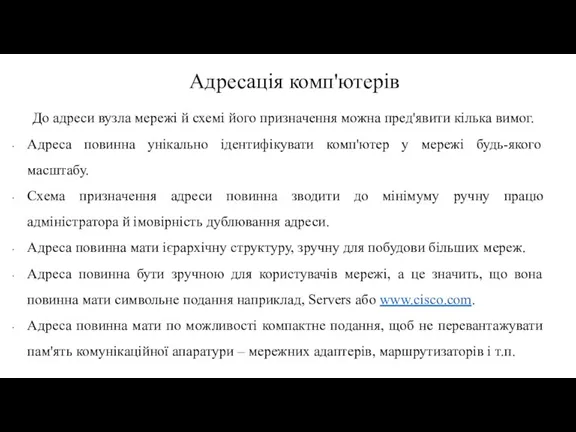 Адресація комп'ютерів

До адреси вузла мережі й схемі його призначення можна пред'явити кілька вимог.

- Адреса повинна унікально ідентифікувати комп'ютер у мережі будь-якого масштабу.

- Схема призначення адреси повинна зводити до мінімуму ручну працю адміністратора й імовірність дублювання адреси.

- Адреса повинна мати ієрархічну структуру, зручну для побудови більших мереж.

- Адреса повинна бути зручною для користувачів мережі, а це значить, що вона повинна мати символьне подання наприклад, Servers або www.cisco.com.

- Адреса повинна мати по можливості компактне подання, щоб не перевантажувати пам'ять комунікаційної апаратури – мережних адаптерів, маршрутизаторів і т.п.